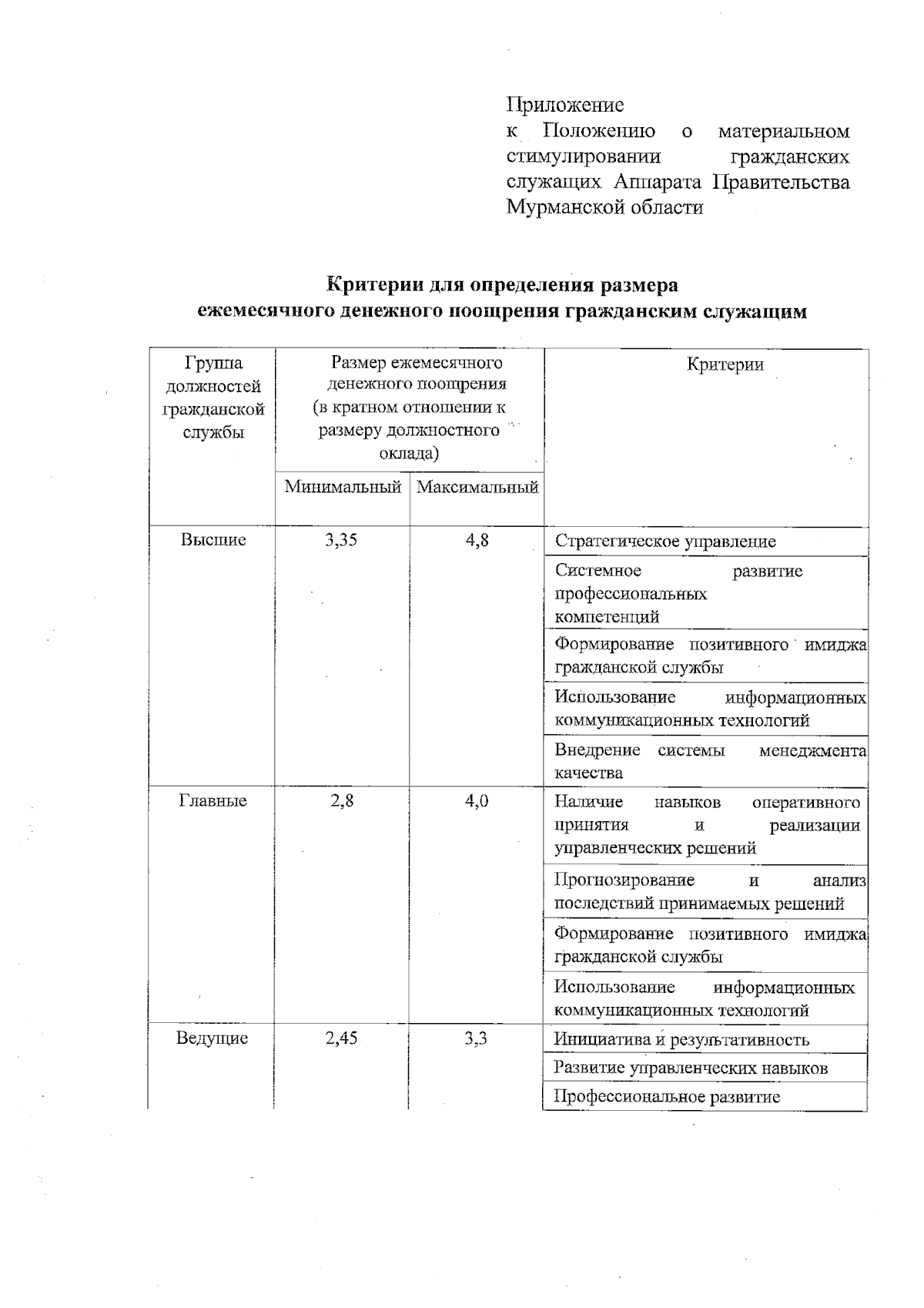 Приложение
к Положению о материальном стимулировании гражданских служащих Аппарата Правительства Мурманской области

Критерии для определения размера
ежемесячного денежного поощрения гражданским служащим

| Группа должностей гражданской службы | Размер ежемесячного денежного поощрения (в кратном отношении к размеру должностного оклада) | | Критерии |
|---|---|---|---|
| | Минимальный | Максимальный | |
| Высшие | 3,35 | 4,8 | Стратегическое управление |
| | | | Системное развитие профессиональных компетенций |
| | | | Формирование позитивного имиджа гражданской службы |
| | | | Использование информационных коммуникационных технологий |
| | | | Внедрение системы менеджмента качества |
| Главные | 2,8 | 4,0 | Наличие навыков оперативного принятия и реализации управленческих решений |
| | | | Прогнозирование и анализ последствий принимаемых решений |
| | | | Формирование позитивного имиджа гражданской службы |
| | | | Использование информационных коммуникационных технологий |
| Ведущие | 2,45 | 3,3 | Инициатива и результативность |
| | | | Развитие управленческих навыков |
| | | | Профессиональное развитие |